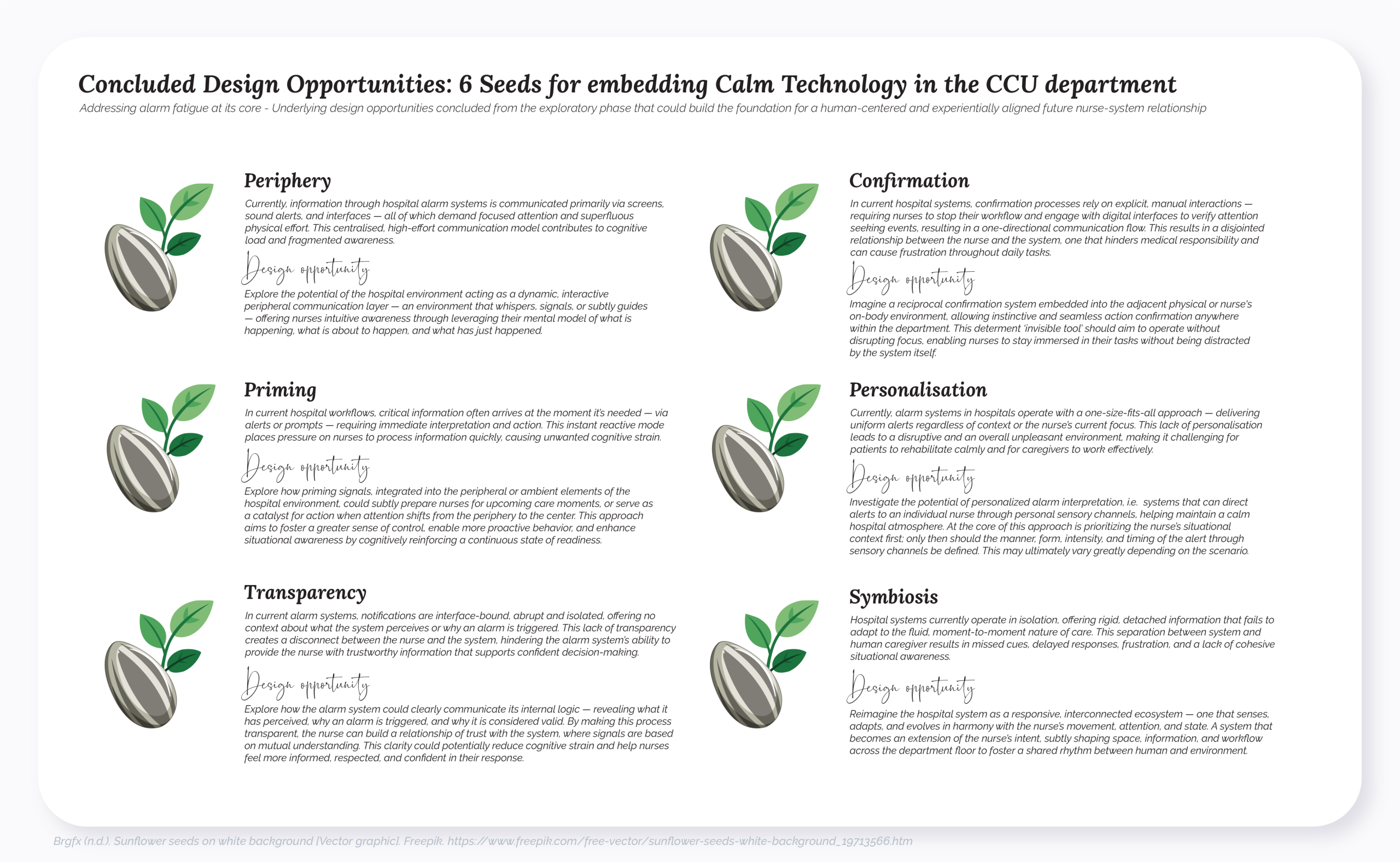 Concluded Design Opportunities: 6 Seeds for embedding Calm Technology in the CCU department

Addressing alarm fatigue at its core - Underlying design opportunities concluded from the exploratory phase that could build the foundation for a human-centered and experientially aligned future nurse-system relationship

Periphery

Currently, information through hospital alarm systems is communicated primarily via screens, sound alerts, and interfaces — all of which demand focused attention and superfluous physical effort. This centralised, high-effort communication model contributes to cognitive load and fragmented awareness.

Design opportunity

Explore the potential of the hospital environment acting as a dynamic, interactive peripheral communication layer — an environment that whispers, signals, or subtly guides — offering nurses intuitive awareness through leveraging their mental model of what is happening, what is about to happen, and what has just happened.

Priming

In current hospital workflows, critical information often arrives at the moment it's needed — via alerts or prompts — requiring immediate interpretation and action. This instant reactive mode places pressure on nurses to process information quickly, causing unwanted cognitive strain.

Design opportunity

Explore how priming signals, integrated into the peripheral or ambient elements of the hospital environment, could subtly prepare nurses for upcoming care moments, or serve as a catalyst for action when attention shifts from the periphery to the center. This approach aims to foster a greater sense of control, enable more proactive behavior, and enhance situational awareness by cognitively reinforcing a continuous state of readiness.

Transparency

In current alarm systems, notifications are interface-bound, abrupt and isolated, offering no context about what the system perceives or why an alarm is triggered. This lack of transparency creates a disconnect between the nurse and the system, hindering the alarm system's ability to provide the nurse with trustworthy information that supports confident decision-making.

Design opportunity

Explore how the alarm system could clearly communicate its internal logic — revealing what it has perceived, why an alarm is triggered, and why it is considered valid. By making this process transparent, the nurse can build a relationship of trust with the system, where signals are based on mutual understanding. This clarity could potentially reduce cognitive strain and help nurses feel more informed, respected, and confident in their response.

Confirmation

In current hospital systems, confirmation processes rely on explicit, manual interactions — requiring nurses to stop their workflow and engage with digital interfaces to verify attention seeking events, resulting in a one-directional communication flow. This results in a disjointed relationship between the nurse and the system, one that hinders medical responsibility and can cause frustration throughout daily tasks.

Design opportunity

Imagine a reciprocal confirmation system embedded into the adjacent physical or nurse's on-body environment, allowing instinctive and seamless action confirmation anywhere within the department. This determent 'invisible tool' should aim to operate without disrupting focus, enabling nurses to stay immersed in their tasks without being distracted by the system itself.

Personalisation

Currently, alarm systems in hospitals operate with a one-size-fits-all approach — delivering uniform alerts regardless of context or the nurse's current focus. This lack of personalisation leads to a disruptive and an overall unpleasant environment, making it challenging for patients to rehabilitate calmly and for caregivers to work effectively.

Design opportunity

Investigate the potential of personalized alarm interpretation, i.e. systems that can direct alerts to an individual nurse through personal sensory channels, helping maintain a calm hospital atmosphere. At the core of this approach is prioritizing the nurse's situational context first; only then should the manner, form, intensity, and timing of the alert through sensory channels be defined. This may ultimately vary greatly depending on the scenario.

Symbiosis

Hospital systems currently operate in isolation, offering rigid, detached information that fails to adapt to the fluid, moment-to-moment nature of care. This separation between system and human caregiver results in missed cues, delayed responses, frustration, and a lack of cohesive situational awareness.

Design opportunity

Reimagine the hospital system as a responsive, interconnected ecosystem — one that senses, adapts, and evolves in harmony with the nurse's movement, attention, and state. A system that becomes an extension of the nurse's intent, subtly shaping space, information, and workflow across the department floor to foster a shared rhythm between human and environment.

Brgfx (n.d.). Sunflower seeds on white background [Vector graphic]. Freepik. https://www.freepik.com/free-vector/sunflower-seeds-white-background_19713566.htm